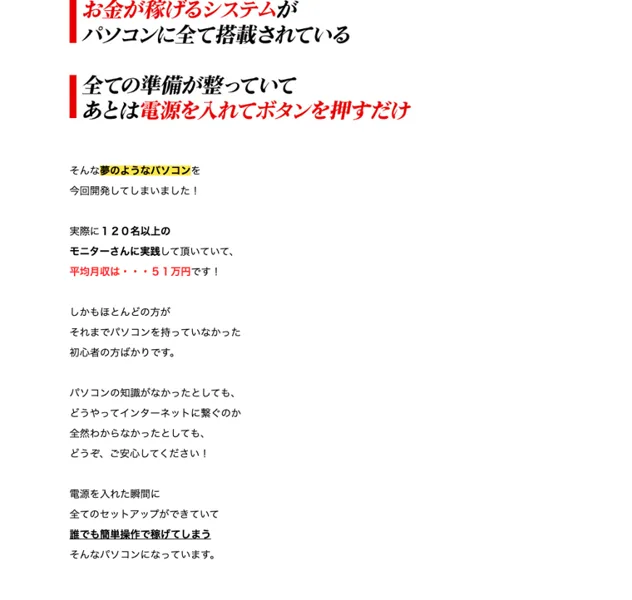 お金が稼げるシステムが
パソコンに全て搭載されている

全ての準備が整っていて
あとは電源を入れてボタンを押すだけ

そんな夢のようなパソコンを
今回開発してしまいました！

実際に１２０名以上の
モニターさんに実践して頂いていて、
平均月収は・・・５１万円です！

しかもほとんどの方が
それまでパソコンを持っていなかった
初心者の方ばかりです。

パソコンの知識がなかったとしても、
どうやってインターネットに繋ぐのか
全然わからなかったとしても、
どうぞ、ご安心してください！

電源を入れた瞬間に
全てのセットアップができていて
誰でも簡単操作で稼げてしまう
そんなパソコンになっています。